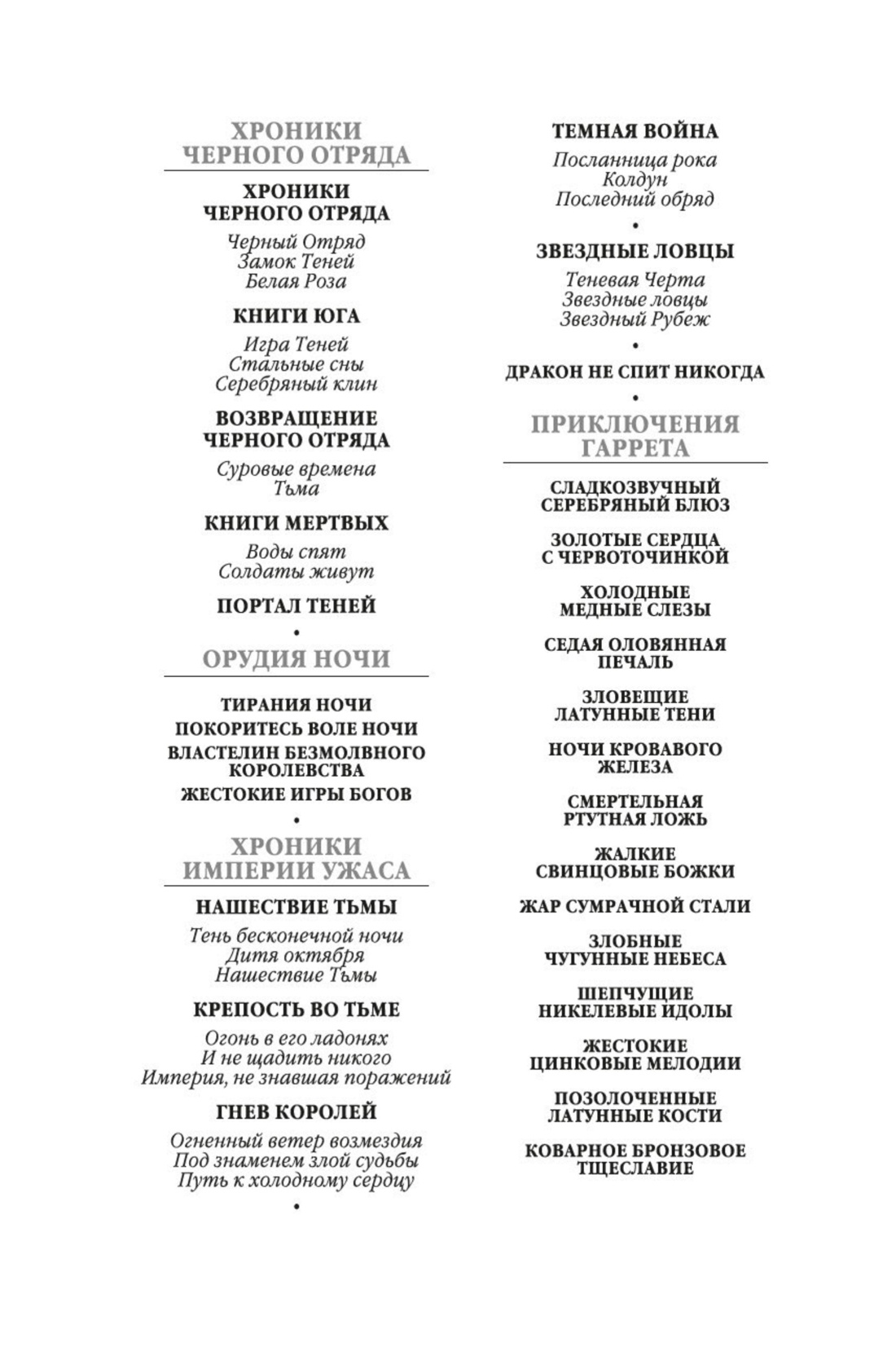 ХРОНИКИ ЧЕРНОГО ОТРЯДА

ХРОНИКИ ЧЕРНОГО ОТРЯДА

Черный Отряд
Замок Теней
Белая Роза

КНИГИ ЮГА

Игра Теней
Стальные сны
Серебряный клин

ВОЗВРАЩЕНИЕ ЧЕРНОГО ОТРЯДА

Суровые времена
Тьма

КНИГИ МЕРТВЫХ

Воды спят
Солдаты живут

ПОРТАЛ ТЕНЕЙ

•

ОРУДИЯ НОЧИ

ТИРАНИЯ НОЧИ
ПОКОРИТЕСЬ ВОЛЕ НОЧИ
ВЛАСТЕЛИН БЕЗМОЛВНОГО КОРОЛЕВСТВА
ЖЕСТОКИЕ ИГРЫ БОГОВ

•

ХРОНИКИ ИМПЕРИИ УЖАСА

НАШЕСТВИЕ ТЬМЫ

Тень бесконечной ночи
Дитя октября
Нашествие Тьмы

КРЕПОСТЬ ВО ТЬМЕ

Огонь в его ладонях
И не щадить никого
Империя, не знавшая поражений

ГНЕВ КОРОЛЕЙ

Огненный ветер возмездия
Под знаменем злой судьбы
Путь к холодному сердцу

•

ТЕМНАЯ ВОЙНА

Посланница рока
Колдун
Последний обряд

•

ЗВЕЗДНЫЕ ЛОВЦЫ

Теневая Черта
Звездные ловцы
Звездный Рубеж

•

ДРАКОН НЕ СПИТ НИКОГДА

•

ПРИКЛЮЧЕНИЯ ГАРРЕТА

СЛАДКОЗВУЧНЫЙ СЕРЕБРЯНЫЙ БЛЮЗ

ЗОЛОТЫЕ СЕРДЦА С ЧЕРВОТОЧИНКОЙ

ХОЛОДНЫЕ МЕДНЫЕ СЛЕЗЫ

СЕДАЯ ОЛОВЯННАЯ ПЕЧАЛЬ

ЗЛОВЕЩИЕ ЛАТУННЫЕ ТЕНИ

НОЧИ КРОВАВОГО ЖЕЛЕЗА

СМЕРТЕЛЬНАЯ РТУТНАЯ ЛОЖЬ

ЖАЛКИЕ СВИНЦОВЫЕ БОЖКИ

ЖАР СУМРАЧНОЙ СТАЛИ

ЗЛОБНЫЕ ЧУГУННЫЕ НЕБЕСА

ШЕПЧУЩИЕ НИКЕЛЕВЫЕ ИДОЛЫ

ЖЕСТОКИЕ ЦИНКОВЫЕ МЕЛОДИИ

ПОЗОЛОЧЕННЫЕ ЛАТУННЫЕ КОСТИ

КОВАРНОЕ БРОНЗОВОЕ ТЩЕСЛАВИЕ